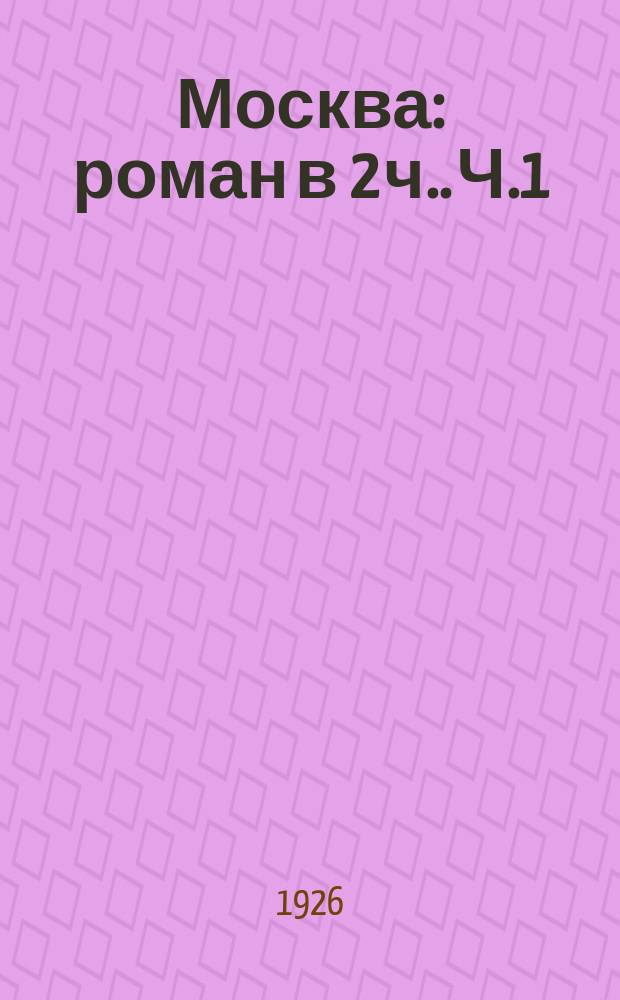 Москва: роман в 2ч.. Ч.1

1926